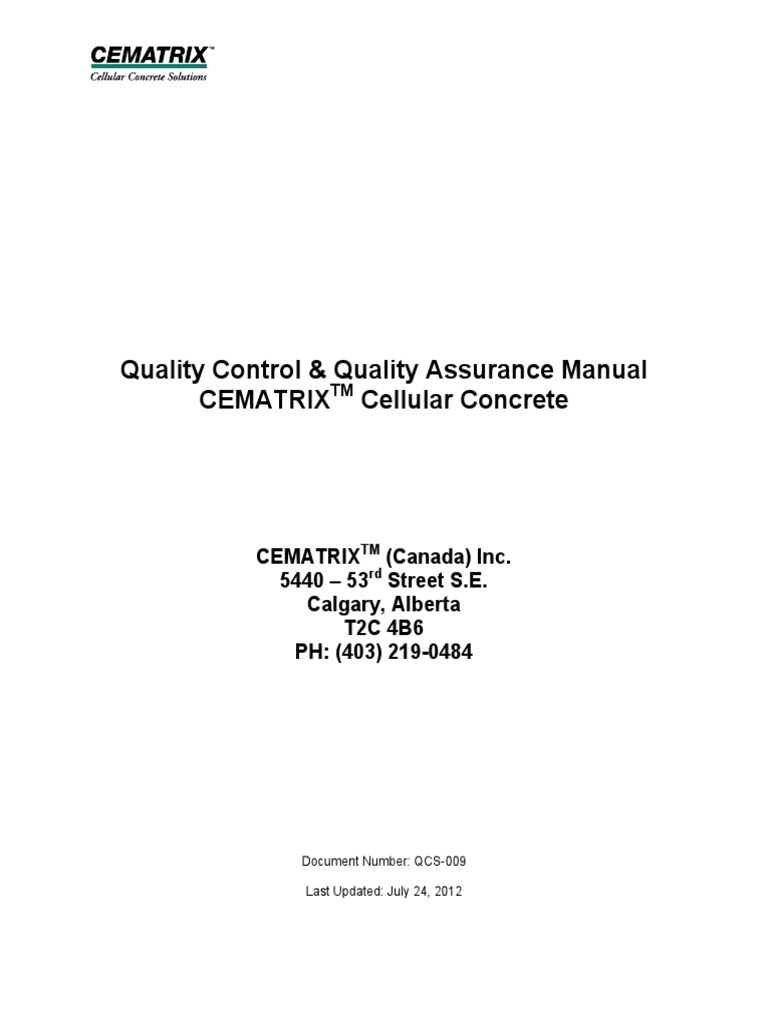 CEMATRIX™
Cellular Concrete Solutions

Quality Control & Quality Assurance Manual
CEMATRIX$^{TM}$ Cellular Concrete

CEMATRIX$^{TM}$ (Canada) Inc.
5440 – 53$^{rd}$ Street S.E.
Calgary, Alberta
T2C 4B6
PH: (403) 219-0484

Document Number: QCS-009

Last Updated: July 24, 2012